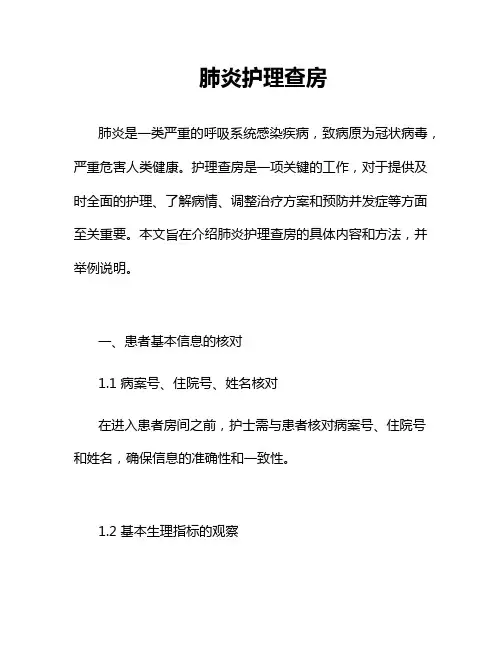 肺炎护理查房

肺炎是一类严重的呼吸系统感染疾病，致病原为冠状病毒，严重危害人类健康。护理查房是一项关键的工作，对于提供及时全面的护理、了解病情、调整治疗方案和预防并发症等方面至关重要。本文旨在介绍肺炎护理查房的具体内容和方法，并举例说明。

一、患者基本信息的核对

1.1 病案号、住院号、姓名核对

在进入患者房间之前，护士需与患者核对病案号、住院号和姓名，确保信息的准确性和一致性。

1.2 基本生理指标的观察